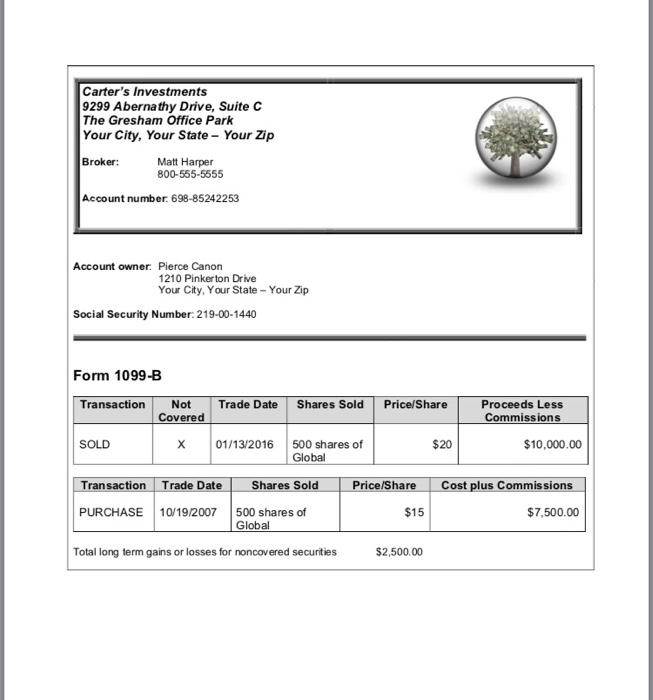 Carter's Investments
9299 Abernathy Drive, Suite C
The Gresham Office Park
Your City, Your State – Your Zip

Broker: Matt Harper
800-555-5555

Account number: 698-85242253

Account owner: Pierce Canon
1210 Pinkerton Drive
Your City, Your State – Your Zip

Social Security Number: 219-00-1440

Form 1099-B

| Transaction | Not Covered | Trade Date | Shares Sold | Price/Share | Proceeds Less Commissions |
|---|---|---|---|---|---|
| SOLD | X | 01/13/2016 | 500 shares of Global | $20 | $10,000.00 |

| Transaction | Trade Date | Shares Sold | Price/Share | Cost plus Commissions |
|---|---|---|---|---|
| PURCHASE | 10/19/2007 | 500 shares of Global | $15 | $7,500.00 |

Total long term gains or losses for noncovered securities $2,500.00